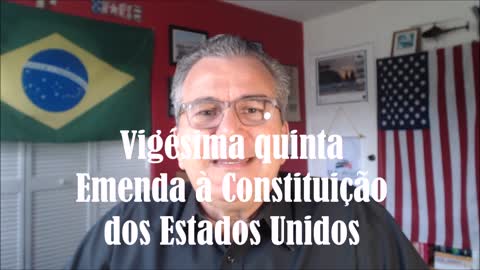 Vigésima quinta
Emenda à Constituição
dos Estados Unidos